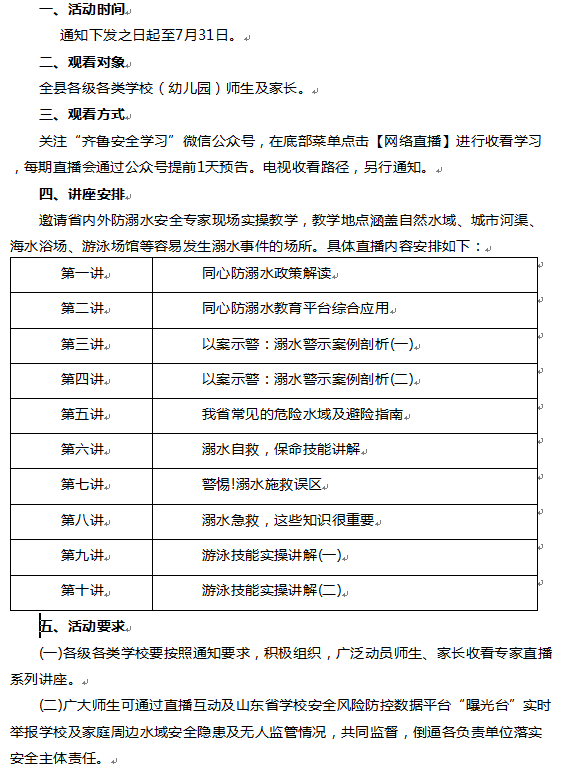 一、活动时间

通知下发之日起至7月31日。

二、观看对象

全县各级各类学校（幼儿园）师生及家长。

三、观看方式

关注“齐鲁安全学习”微信公众号，在底部菜单点击【网络直播】进行收看学习，每期直播会通过公众号提前1天预告。电视收看路径，另行通知。

四、讲座安排

邀请省内外防溺水安全专家现场实操教学，教学地点涵盖自然水域、城市河渠、海水浴场、游泳场馆等容易发生溺水事件的场所。具体直播内容安排如下：

| 第一讲 | 同心防溺水政策解读 |
|---|---|
| 第二讲 | 同心防溺水教育平台综合应用 |
| 第三讲 | 以案示警：溺水警示案例剖析(一) |
| 第四讲 | 以案示警：溺水警示案例剖析(二) |
| 第五讲 | 我省常见的危险水域及避险指南 |
| 第六讲 | 溺水自救，保命技能讲解 |
| 第七讲 | 警惕!溺水施救误区 |
| 第八讲 | 溺水急救，这些知识很重要 |
| 第九讲 | 游泳技能实操讲解(一) |
| 第十讲 | 游泳技能实操讲解(二) |

五、活动要求

(一)各级各类学校要按照通知要求，积极组织，广泛动员师生、家长收看专家直播系列讲座。

(二)广大师生可通过直播互动及山东省学校安全风险防控数据平台“曝光台”实时举报学校及家庭周边水域安全隐患及无人监管情况，共同监督，倒逼各负责单位落实安全主体责任。